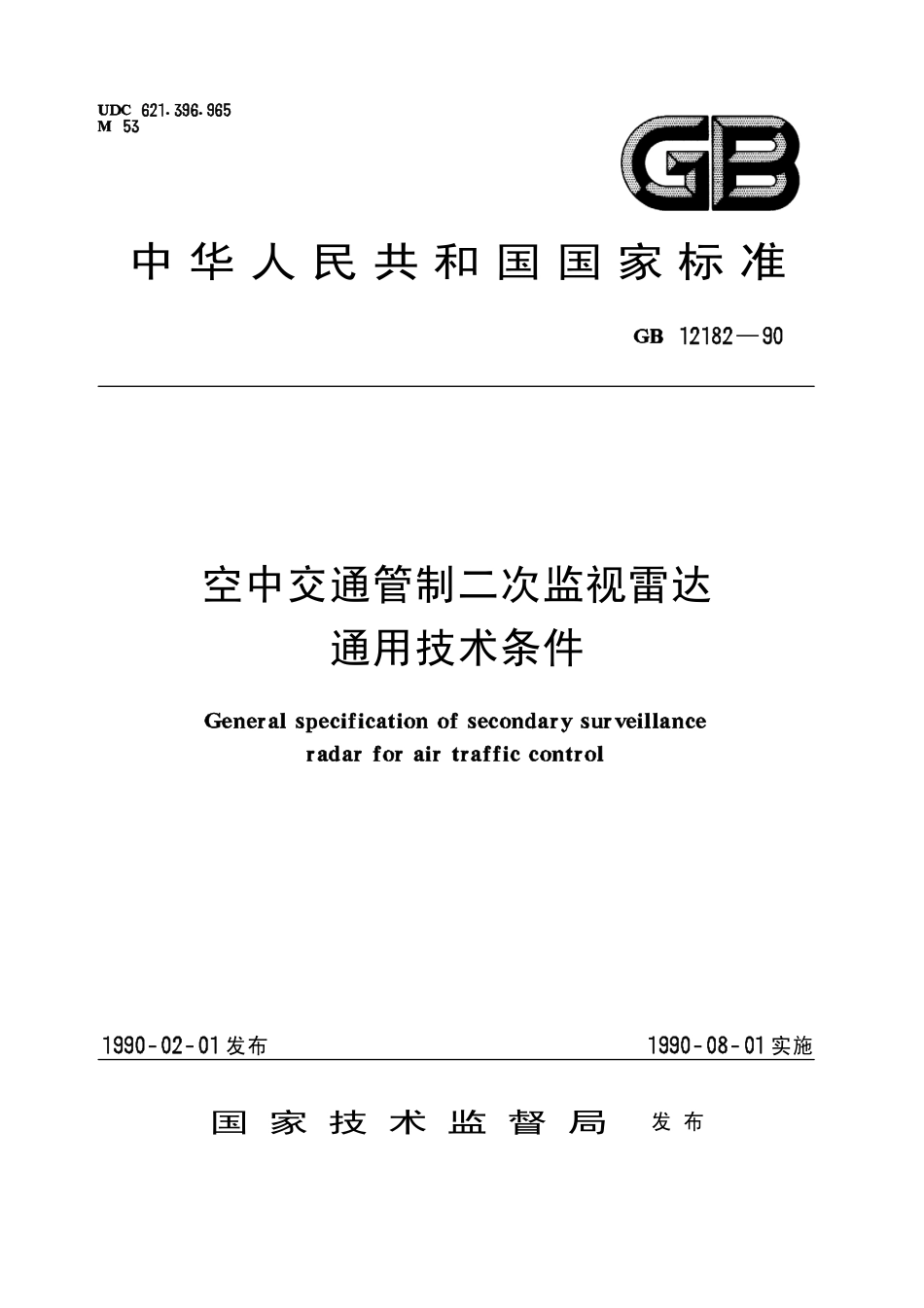 UDC 621.396.965
M 53

GB

中华人民共和国国家标准

GB 12182—90

空中交通管制二次监视雷达
通用技术条件

General specification of secondary surveillance radar for air traffic control

1990-02-01发布

1990-08-01实施

国家技术监督局 发布